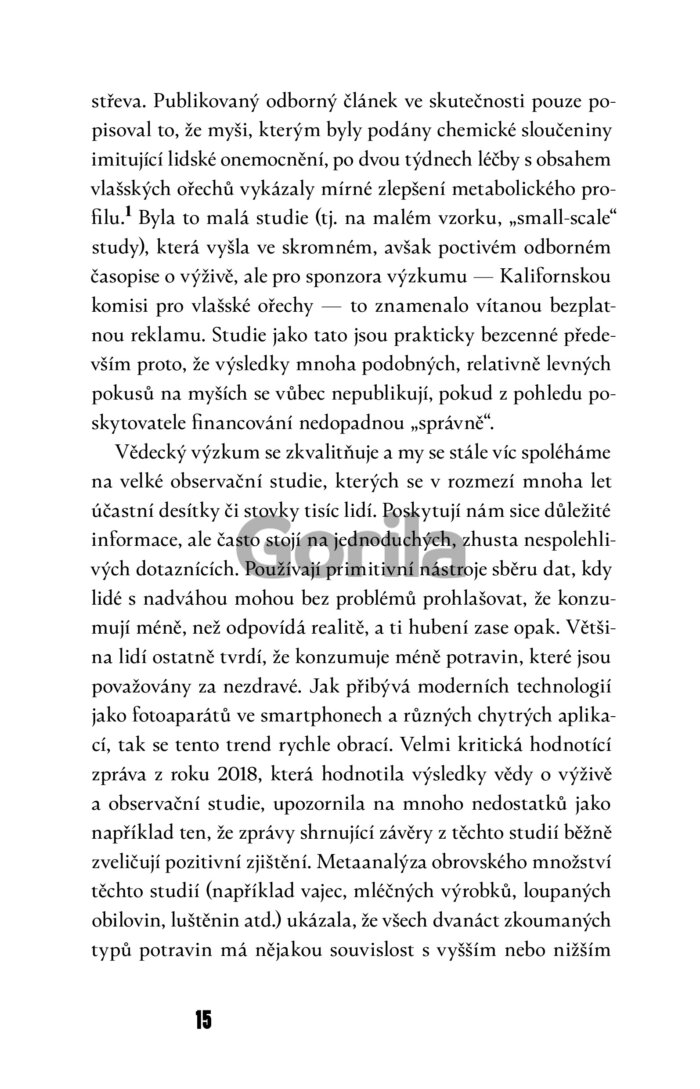 střeva. Publikovaný odborný článek ve skutečnosti pouze popisoval to, že myši, kterým byly podány chemické sloučeniny imitující lidské onemocnění, po dvou týdnech léčby s obsahem vlašských ořechů vykázaly mírné zlepšení metabolického profilu.$^1$ Byla to malá studie (tj. na malém vzorku, „small-scale“ study), která vyšla ve skromném, avšak poctivém odborném časopise o výživě, ale pro sponzora výzkumu — Kalifornskou komisi pro vlašské ořechy — to znamenalo vítanou bezplatnou reklamu. Studie jako tato jsou prakticky bezcenné především proto, že výsledky mnoha podobných, relativně levných pokusů na myších se vůbec nepublikují, pokud z pohledu poskytovatele financování nedopadnou „správně“.

Vědecký výzkum se zkvalitňuje a my se stále víc spoléháme na velké observační studie, kterých se v rozmezí mnoha let účastní desítky či stovky tisíc lidí. Poskytují nám sice důležité informace, ale často stojí na jednoduchých, zhusta nespolehlivých dotaznících. Používají primitivní nástroje sběru dat, kdy lidé s nadváhou mohou bez problémů prohlašovat, že konzumují méně, než odpovídá realitě, a ti hubení zase opak. Většina lidí ostatně tvrdí, že konzumuje méně potravin, které jsou považovány za nezdravé. Jak přibývá moderních technologií jako fotoaparátů ve smartphonech a různých chytrých aplikací, tak se tento trend rychle obrací. Velmi kritická hodnotící zpráva z roku 2018, která hodnotila výsledky vědy o výživě a observační studie, upozornila na mnoho nedostatků jako například ten, že zprávy shrnující závěry z těchto studií běžně zveličují pozitivní zjištění. Metaanalýza obrovského množství těchto studií (například vajec, mléčných výrobků, loupaných obilovin, luštěnin atd.) ukázala, že všech dvanáct zkoumaných typů potravin má nějakou souvislost s vyšším nebo nižším

Gorila

15